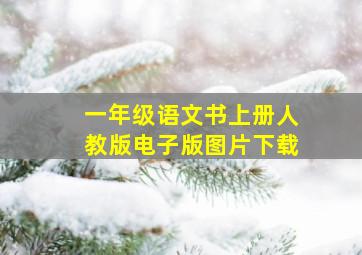 一年级语文书上册人教版电子版图片下载